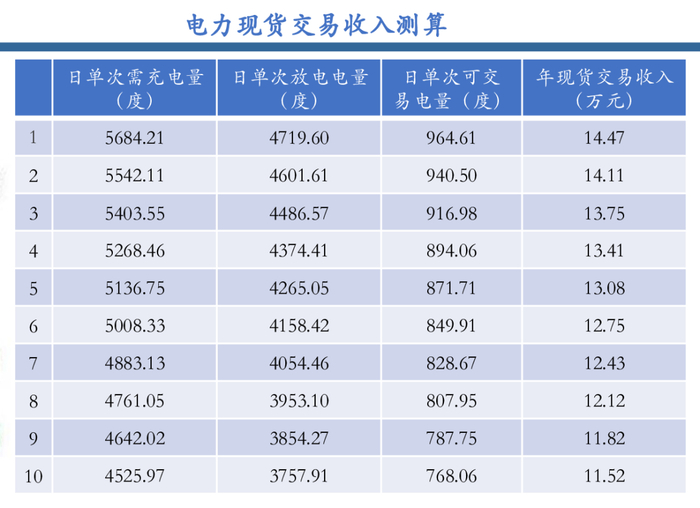 电力现货交易收入测算

|  | 日单次需充电量（度） | 日单次放电电量（度） | 日单次可交易电量（度） | 年现货交易收入（万元） |
|---|---|---|---|---|
| 1 | 5684.21 | 4719.60 | 964.61 | 14.47 |
| 2 | 5542.11 | 4601.61 | 940.50 | 14.11 |
| 3 | 5403.55 | 4486.57 | 916.98 | 13.75 |
| 4 | 5268.46 | 4374.41 | 894.06 | 13.41 |
| 5 | 5136.75 | 4265.05 | 871.71 | 13.08 |
| 6 | 5008.33 | 4158.42 | 849.91 | 12.75 |
| 7 | 4883.13 | 4054.46 | 828.67 | 12.43 |
| 8 | 4761.05 | 3953.10 | 807.95 | 12.12 |
| 9 | 4642.02 | 3854.27 | 787.75 | 11.82 |
| 10 | 4525.97 | 3757.91 | 768.06 | 11.52 |